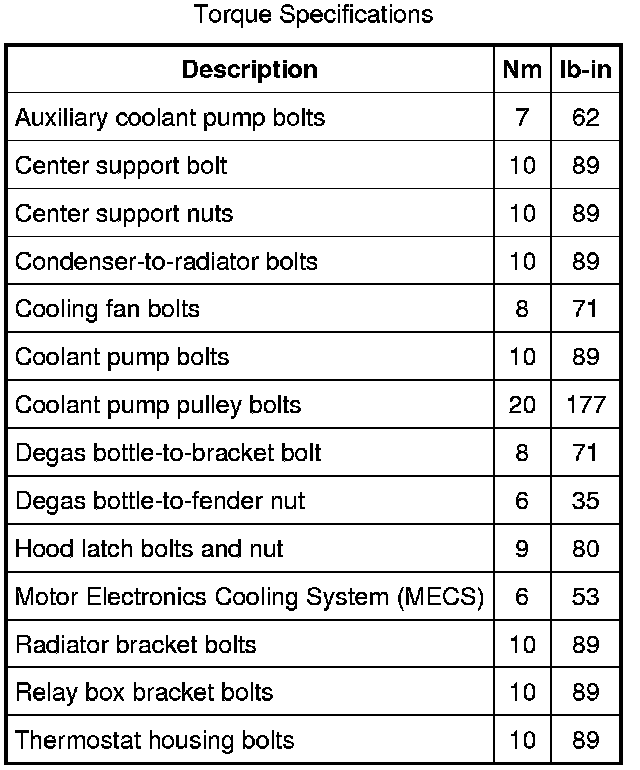 Torque Specifications

| Description | Nm | lb-in |
|---|---|---|
| Auxiliary coolant pump bolts | 7 | 62 |
| Center support bolt | 10 | 89 |
| Center support nuts | 10 | 89 |
| Condenser-to-radiator bolts | 10 | 89 |
| Cooling fan bolts | 8 | 71 |
| Coolant pump bolts | 10 | 89 |
| Coolant pump pulley bolts | 20 | 177 |
| Degas bottle-to-bracket bolt | 8 | 71 |
| Degas bottle-to-fender nut | 6 | 35 |
| Hood latch bolts and nut | 9 | 80 |
| Motor Electronics Cooling System (MECS) | 6 | 53 |
| Radiator bracket bolts | 10 | 89 |
| Relay box bracket bolts | 10 | 89 |
| Thermostat housing bolts | 10 | 89 |